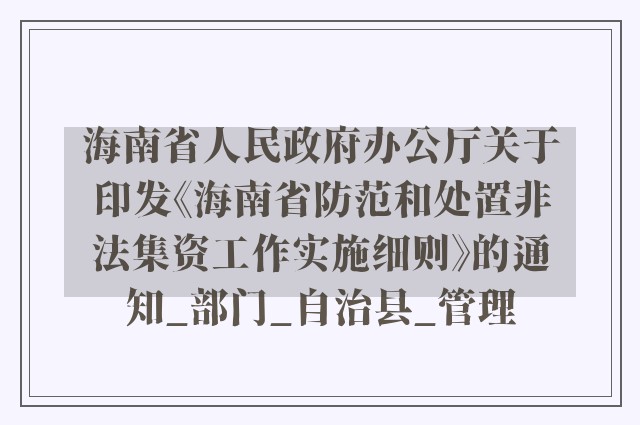 海南省人民政府办公厅关于印发《海南省防范和处置非法集资工作实施细则》的通知_部门_自治县_管理